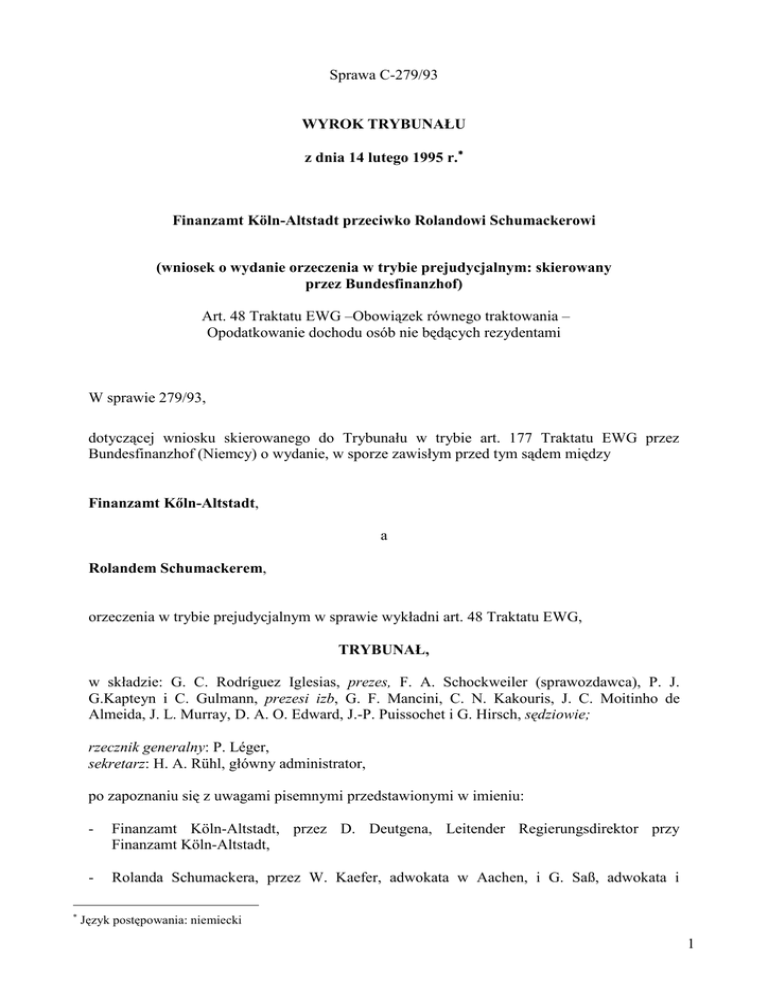 Sprawa C-279/93

WYROK TRYBUNAŁU

z dnia 14 lutego 1995 r.*

Finanzamt Köln-Altstadt przeciwko Rolandowi Schumackerowi

(wniosek o wydanie orzeczenia w trybie prejudycjalnym: skierowany przez Bundesfinanzhof)

Art. 48 Traktatu EWG –Obowiązek równego traktowania – Opodatkowanie dochodu osób nie będących rezydentami

W sprawie 279/93,

dotyczącej wniosku skierowanego do Trybunału w trybie art. 177 Traktatu EWG przez Bundesfinanzhof (Niemcy) o wydanie, w sporze zawisłym przed tym sądem między

Finanzamt Kőln-Altstadt,

a

Rolandem Schumackerem,

orzeczenia w trybie prejudycjalnym w sprawie wykładni art. 48 Traktatu EWG,

TRYBUNAŁ,

w składzie: G. C. Rodríguez Iglesias, prezes, F. A. Schockweiler (sprawozdawca), P. J. G.Kapteyn i C. Gulmann, prezesi izb, G. F. Mancini, C. N. Kakouris, J. C. Moitinho de Almeida, J. L. Murray, D. A. O. Edward, J.-P. Puissochet i G. Hirsch, sędziowie;

rzecznik generalny: P. Léger,
sekretarz: H. A. Rühl, główny administrator,

po zapoznaniu się z uwagami pisemnymi przedstawionymi w imieniu:

- Finanzamt Köln-Altstadt, przez D. Deutgena, Leitender Regierungsdirektor przy Finanzamt Köln-Altstadt,

- Rolanda Schumackera, przez W. Kaefer, adwokata w Aachen, i G. Saß, adwokata i

* Język postępowania: niemiecki

1